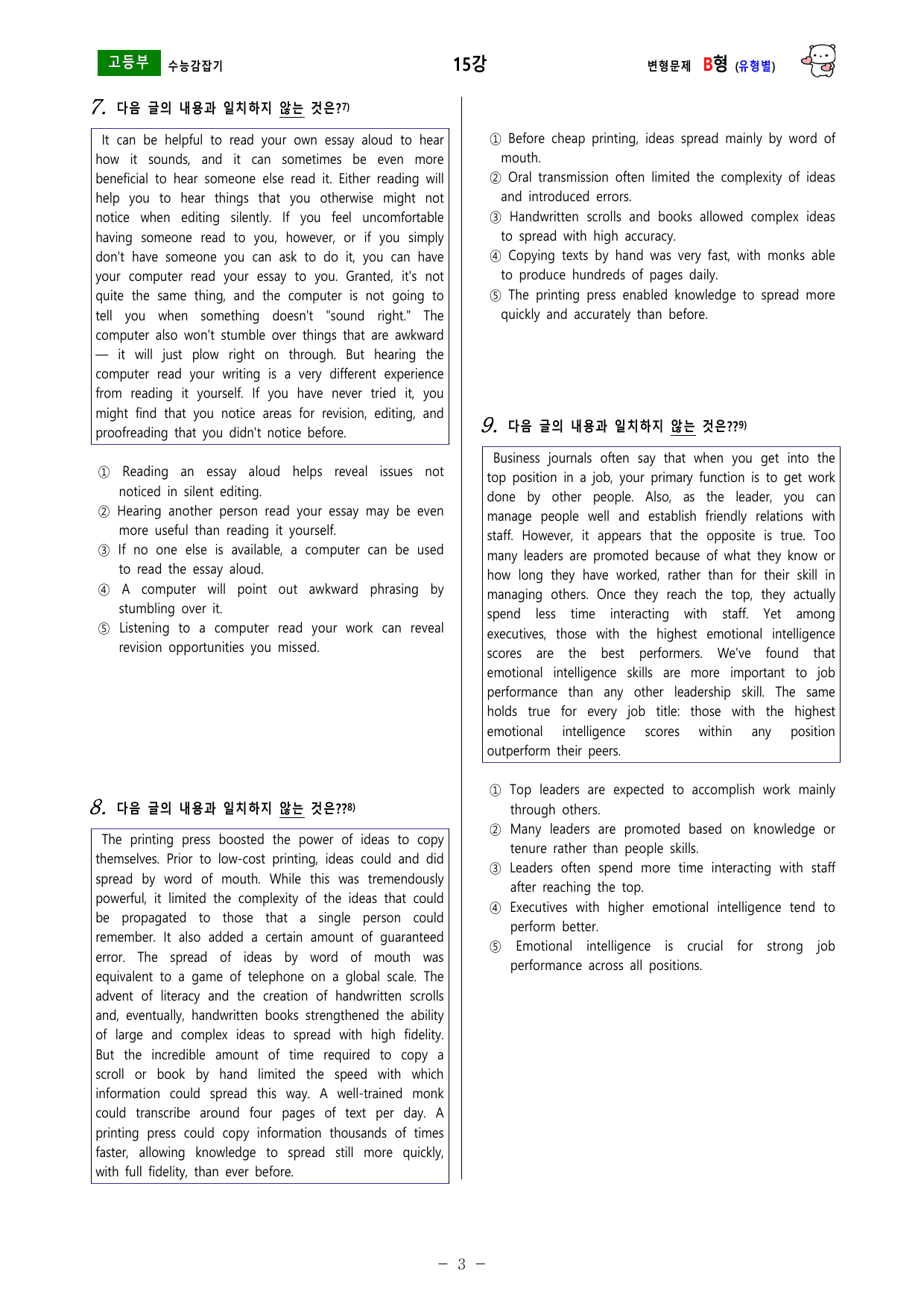 고등부 수능감잡기

15강

변형문제 B형 (유형별)

7. 다음 글의 내용과 일치하지 않는 것은?$^{7)}$

It can be helpful to read your own essay aloud to hear how it sounds, and it can sometimes be even more beneficial to hear someone else read it. Either reading will help you to hear things that you otherwise might not notice when editing silently. If you feel uncomfortable having someone read to you, however, or if you simply don't have someone you can ask to do it, you can have your computer read your essay to you. Granted, it's not quite the same thing, and the computer is not going to tell you when something doesn't "sound right." The computer also won't stumble over things that are awkward — it will just plow right on through. But hearing the computer read your writing is a very different experience from reading it yourself. If you have never tried it, you might find that you notice areas for revision, editing, and proofreading that you didn't notice before.

① Reading an essay aloud helps reveal issues not noticed in silent editing.
② Hearing another person read your essay may be even more useful than reading it yourself.
③ If no one else is available, a computer can be used to read the essay aloud.
④ A computer will point out awkward phrasing by stumbling over it.
⑤ Listening to a computer read your work can reveal revision opportunities you missed.

8. 다음 글의 내용과 일치하지 않는 것은??$^{8)}$

The printing press boosted the power of ideas to copy themselves. Prior to low-cost printing, ideas could and did spread by word of mouth. While this was tremendously powerful, it limited the complexity of the ideas that could be propagated to those that a single person could remember. It also added a certain amount of guaranteed error. The spread of ideas by word of mouth was equivalent to a game of telephone on a global scale. The advent of literacy and the creation of handwritten scrolls and, eventually, handwritten books strengthened the ability of large and complex ideas to spread with high fidelity. But the incredible amount of time required to copy a scroll or book by hand limited the speed with which information could spread this way. A well-trained monk could transcribe around four pages of text per day. A printing press could copy information thousands of times faster, allowing knowledge to spread still more quickly, with full fidelity, than ever before.

① Before cheap printing, ideas spread mainly by word of mouth.
② Oral transmission often limited the complexity of ideas and introduced errors.
③ Handwritten scrolls and books allowed complex ideas to spread with high accuracy.
④ Copying texts by hand was very fast, with monks able to produce hundreds of pages daily.
⑤ The printing press enabled knowledge to spread more quickly and accurately than before.

9. 다음 글의 내용과 일치하지 않는 것은??$^{9)}$

Business journals often say that when you get into the top position in a job, your primary function is to get work done by other people. Also, as the leader, you can manage people well and establish friendly relations with staff. However, it appears that the opposite is true. Too many leaders are promoted because of what they know or how long they have worked, rather than for their skill in managing others. Once they reach the top, they actually spend less time interacting with staff. Yet among executives, those with the highest emotional intelligence scores are the best performers. We've found that emotional intelligence skills are more important to job performance than any other leadership skill. The same holds true for every job title: those with the highest emotional intelligence scores within any position outperform their peers.

① Top leaders are expected to accomplish work mainly through others.
② Many leaders are promoted based on knowledge or tenure rather than people skills.
③ Leaders often spend more time interacting with staff after reaching the top.
④ Executives with higher emotional intelligence tend to perform better.
⑤ Emotional intelligence is crucial for strong job performance across all positions.

- 3 -